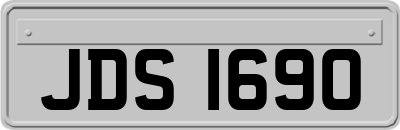 JDS 1690